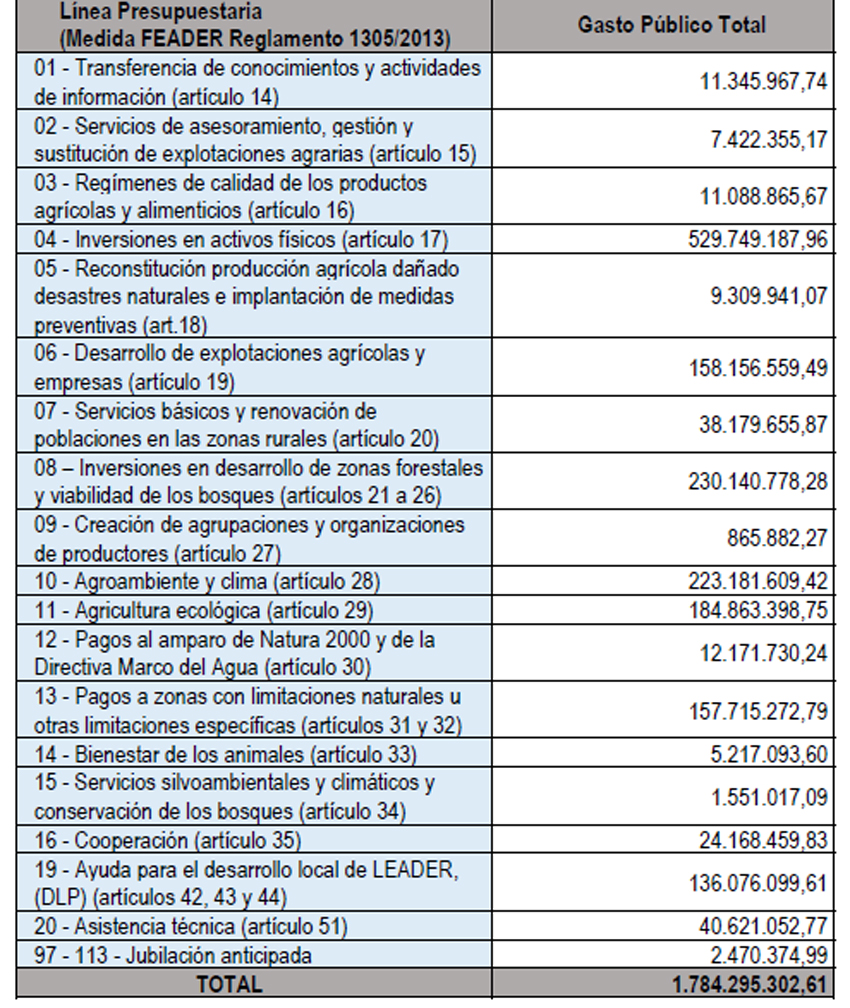 | Línea Presupuestaria (Medida FEADER Reglamento 1305/2013) | Gasto Público Total |
|---|---|
| 01 - Transferencia de conocimientos y actividades de información (artículo 14) | 11.345.967,74 |
| 02 - Servicios de asesoramiento, gestión y sustitución de explotaciones agrarias (artículo 15) | 7.422.355,17 |
| 03 - Regímenes de calidad de los productos agrícolas y alimenticios (artículo 16) | 11.088.865,67 |
| 04 - Inversiones en activos físicos (artículo 17) | 529.749.187,96 |
| 05 - Reconstitución producción agrícola dañado desastres naturales e implantación de medidas preventivas (art.18) | 9.309.941,07 |
| 06 - Desarrollo de explotaciones agrícolas y empresas (artículo 19) | 158.156.559,49 |
| 07 - Servicios básicos y renovación de poblaciones en las zonas rurales (artículo 20) | 38.179.655,87 |
| 08 – Inversiones en desarrollo de zonas forestales y viabilidad de los bosques (artículos 21 a 26) | 230.140.778,28 |
| 09 - Creación de agrupaciones y organizaciones de productores (artículo 27) | 865.882,27 |
| 10 - Agroambiente y clima (artículo 28) | 223.181.609,42 |
| 11 - Agricultura ecológica (artículo 29) | 184.863.398,75 |
| 12 - Pagos al amparo de Natura 2000 y de la Directiva Marco del Agua (artículo 30) | 12.171.730,24 |
| 13 - Pagos a zonas con limitaciones naturales u otras limitaciones específicas (artículos 31 y 32) | 157.715.272,79 |
| 14 - Bienestar de los animales (artículo 33) | 5.217.093,60 |
| 15 - Servicios silvoambientales y climáticos y conservación de los bosques (artículo 34) | 1.551.017,09 |
| 16 - Cooperación (artículo 35) | 24.168.459,83 |
| 19 - Ayuda para el desarrollo local de LEADER, (DLP) (artículos 42, 43 y 44) | 136.076.099,61 |
| 20 - Asistencia técnica (artículo 51) | 40.621.052,77 |
| 97 - 113 - Jubilación anticipada | 2.470.374,99 |
| TOTAL | 1.784.295.302,61 |